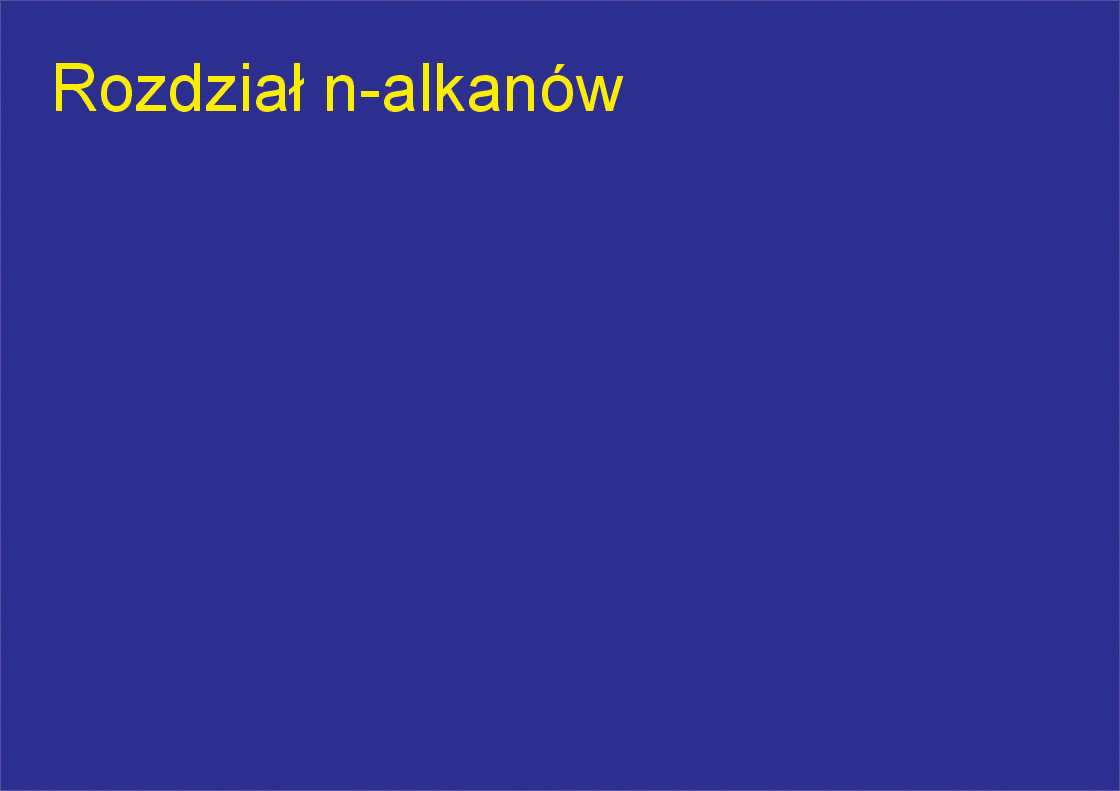 Rozdział n-alkanów